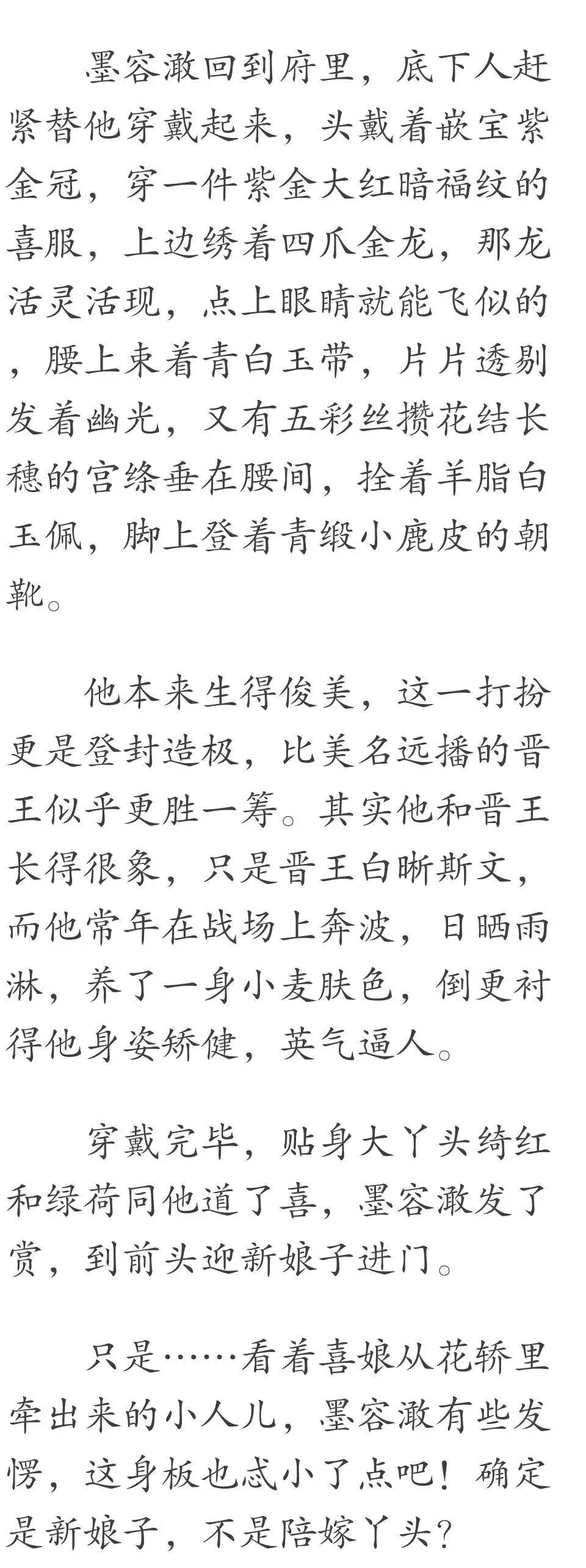 墨容澉回到府里，底下人赶紧替他穿戴起来，头戴着嵌宝紫金冠，穿一件紫金大红暗福纹的喜服，上边绣着四爪金龙，那龙活灵活现，点上眼睛就能飞似的，腰上束着青白玉带，片片透剔发着幽光，又有五彩丝攒花结长穗的宫绦垂在腰间，拴着羊脂白玉佩，脚上登着青缎小鹿皮的朝靴。

他本来生得俊美，这一打扮更是登封造极，比美名远播的晋王似乎更胜一筹。其实他和晋王长得很象，只是晋王白晰斯文，而他常年在战场上奔波，日晒雨淋，养了一身小麦肤色，倒更衬得他身姿矫健，英气逼人。

穿戴完毕，贴身大丫头绮红和绿荷同他道了喜，墨容澉发了赏，到前头迎新娘子进门。

只是……看着喜娘从花轿里牵出来的小人儿，墨容澉有些发愣，这身板也忒小了点吧！确定是新娘子，不是陪嫁丫头？